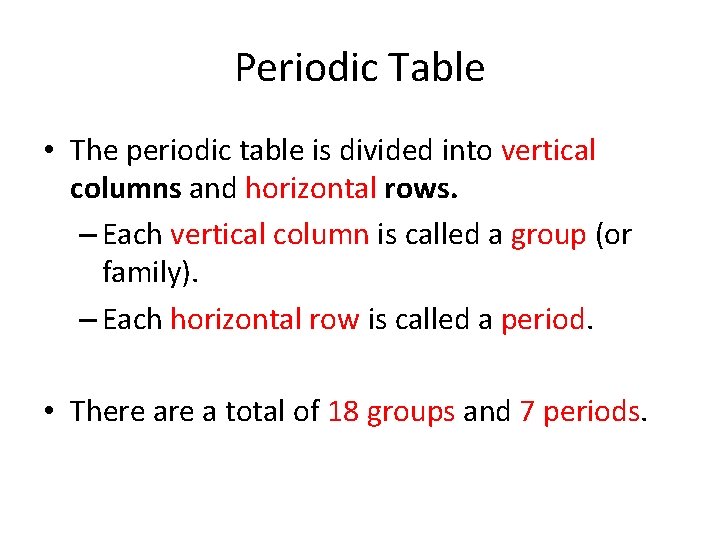 Periodic Table

• The periodic table is divided into vertical columns and horizontal rows.

– Each vertical column is called a group (or family).

– Each horizontal row is called a period.

• There are a total of 18 groups and 7 periods.